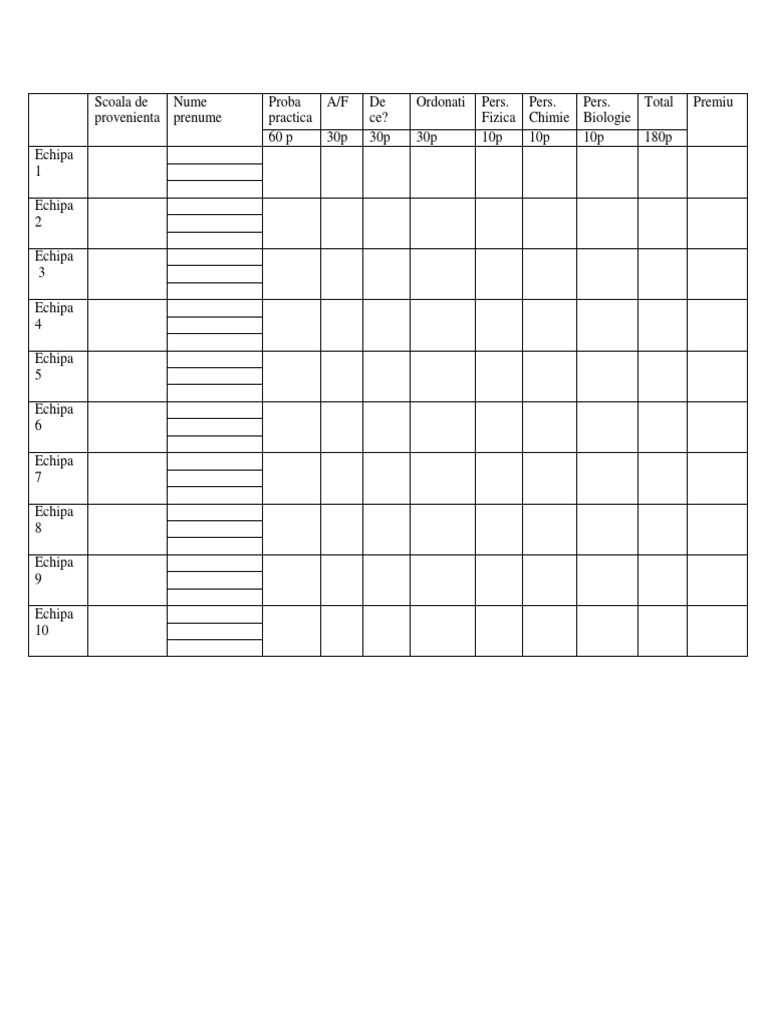 |  | Scoala de provenienta | Nume prenume | Proba practica | A/F | De ce? | Ordonati | Pers. Fizica | Pers. Chimie | Pers. Biologie | Total | Premiu |
|---|---|---|---|---|---|---|---|---|---|---|---|
|  |  |  | 60 p | 30p | 30p | 30p | 10p | 10p | 10p | 180p |  |
| Echipa 1 |  |  |  |  |  |  |  |  |  |  |  |
| Echipa 2 |  |  |  |  |  |  |  |  |  |  |  |
| Echipa 3 |  |  |  |  |  |  |  |  |  |  |  |
| Echipa 4 |  |  |  |  |  |  |  |  |  |  |  |
| Echipa 5 |  |  |  |  |  |  |  |  |  |  |  |
| Echipa 6 |  |  |  |  |  |  |  |  |  |  |  |
| Echipa 7 |  |  |  |  |  |  |  |  |  |  |  |
| Echipa 8 |  |  |  |  |  |  |  |  |  |  |  |
| Echipa 9 |  |  |  |  |  |  |  |  |  |  |  |
| Echipa 10 |  |  |  |  |  |  |  |  |  |  |  |